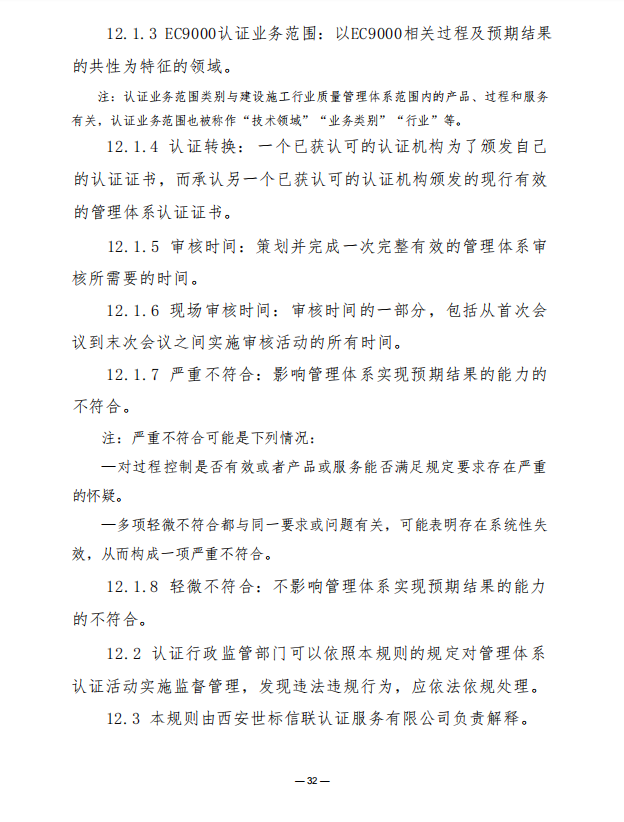 12.1.3 EC9000认证业务范围：以EC9000相关过程及预期结果的共性为特征的领域。

注：认证业务范围类别与建设施工行业质量管理体系范围内的产品、过程和服务有关，认证业务范围也被称作“技术领域”“业务类别”“行业”等。

12.1.4 认证转换：一个已获认可的认证机构为了颁发自己的认证证书，而承认另一个已获认可的认证机构颁发的现行有效的管理体系认证证书。

12.1.5 审核时间：策划并完成一次完整有效的管理体系审核所需要的时间。

12.1.6 现场审核时间：审核时间的一部分，包括从首次会议到末次会议之间实施审核活动的所有时间。

12.1.7 严重不符合：影响管理体系实现预期结果的能力的不符合。

注：严重不符合可能是下列情况：

—对过程控制是否有效或者产品或服务能否满足规定要求存在严重的怀疑。

—多项轻微不符合都与同一要求或问题有关，可能表明存在系统性失效，从而构成一项严重不符合。

12.1.8 轻微不符合：不影响管理体系实现预期结果的能力的不符合。

12.2 认证行政监管部门可以依照本规则的规定对管理体系认证活动实施监督管理，发现违法违规行为，应依法依规处理。

12.3 本规则由西安世标信联认证服务有限公司负责解释。

—32—